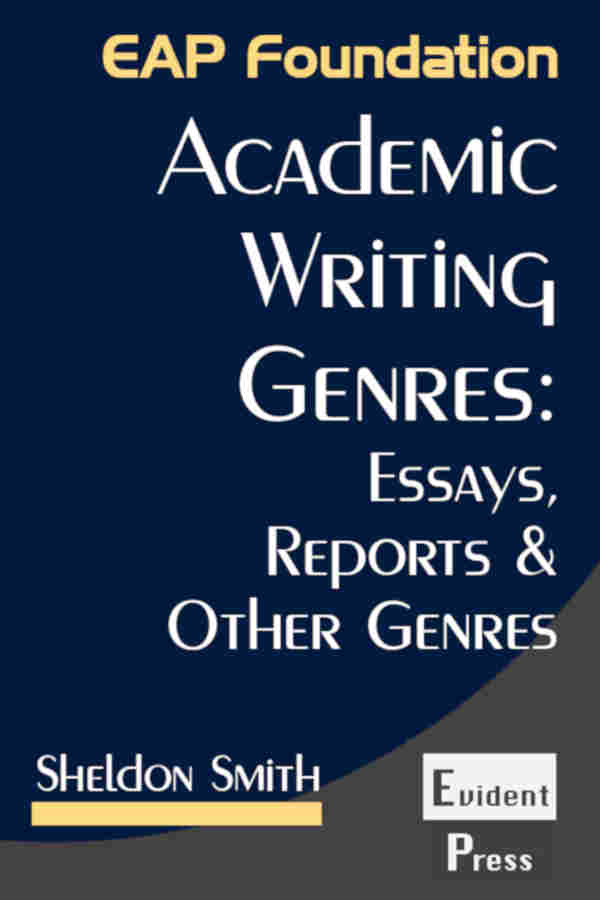 EAP Foundation

Academic Writing Genres: Essays, Reports & Other Genres

Sheldon Smith

Evident Press